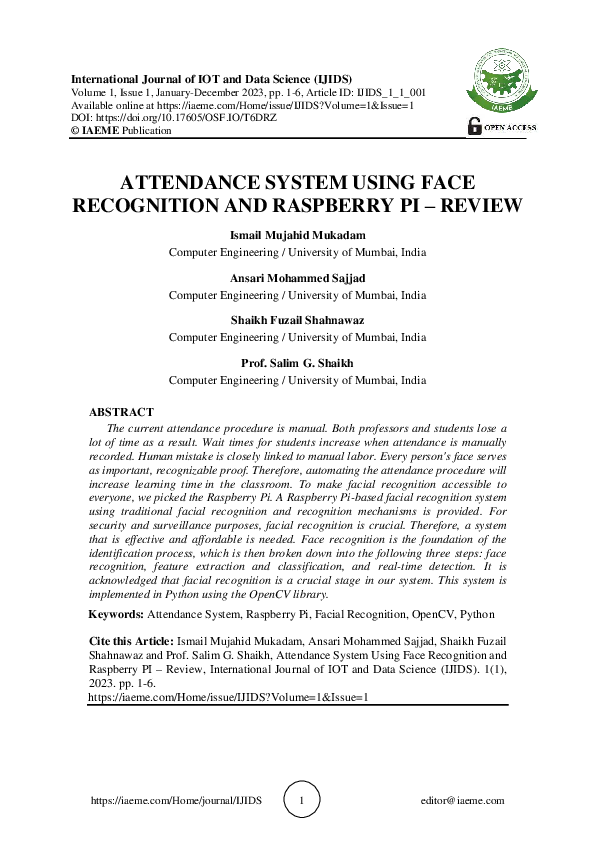 International Journal of IOT and Data Science (IJIDS)
Volume 1, Issue 1, January-December 2023, pp. 1-6, Article ID: IJIDS_1_1_001
Available online at https://iaeme.com/Home/issue/IJIDS?Volume=1&Issue=1
DOI: https://doi.org/10.17605/OSF.IO/T6DRZ
© IAEME Publication

IAEME

OPEN ACCESS

ATTENDANCE SYSTEM USING FACE RECOGNITION AND RASPBERRY PI – REVIEW

Ismail Mujahid Mukadam
Computer Engineering / University of Mumbai, India

Ansari Mohammed Sajjad
Computer Engineering / University of Mumbai, India

Shaikh Fuzail Shahnawaz
Computer Engineering / University of Mumbai, India

Prof. Salim G. Shaikh
Computer Engineering / University of Mumbai, India

ABSTRACT
The current attendance procedure is manual. Both professors and students lose a lot of time as a result. Wait times for students increase when attendance is manually recorded. Human mistake is closely linked to manual labor. Every person's face serves as important, recognizable proof. Therefore, automating the attendance procedure will increase learning time in the classroom. To make facial recognition accessible to everyone, we picked the Raspberry Pi. A Raspberry Pi-based facial recognition system using traditional facial recognition and recognition mechanisms is provided. For security and surveillance purposes, facial recognition is crucial. Therefore, a system that is effective and affordable is needed. Face recognition is the foundation of the identification process, which is then broken down into the following three steps: face recognition, feature extraction and classification, and real-time detection. It is acknowledged that facial recognition is a crucial stage in our system. This system is implemented in Python using the OpenCV library.

Keywords: Attendance System, Raspberry Pi, Facial Recognition, OpenCV, Python

Cite this Article: Ismail Mujahid Mukadam, Ansari Mohammed Sajjad, Shaikh Fuzail Shahnawaz and Prof. Salim G. Shaikh, Attendance System Using Face Recognition and Raspberry PI – Review, International Journal of IOT and Data Science (IJIDS). 1(1), 2023. pp. 1-6.
https://iaeme.com/Home/issue/IJIDS?Volume=1&Issue=1

https://iaeme.com/Home/journal/IJIDS 1 editor@iaeme.com